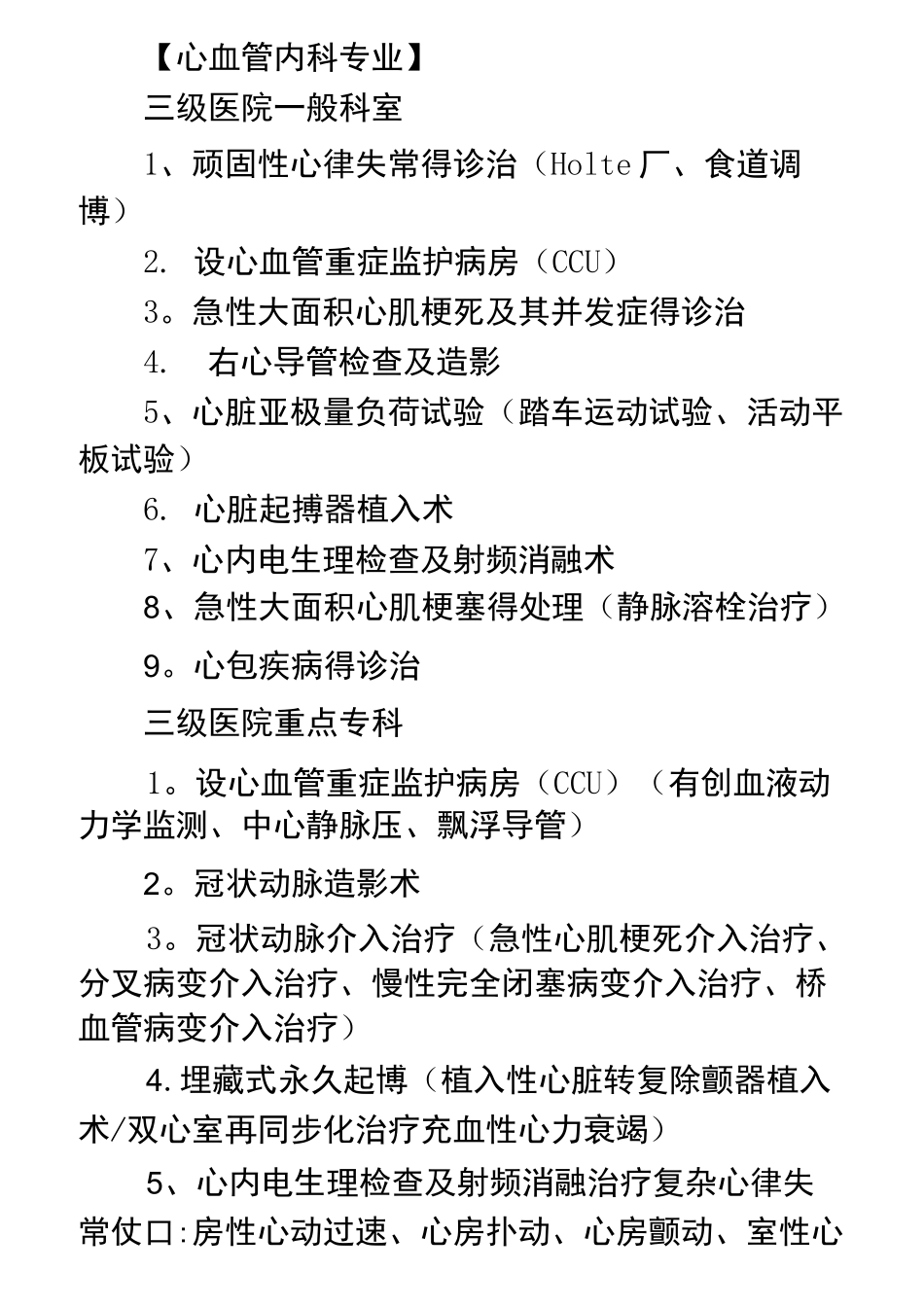 【心血管内科专业】

三级医院一般科室

1、顽固性心律失常得诊治（Holte厂、食道调博）

2. 设心血管重症监护病房（CCU）

3。急性大面积心肌梗死及其并发症得诊治

4. 右心导管检查及造影

5、心脏亚极量负荷试验（踏车运动试验、活动平板试验）

6. 心脏起搏器植入术

7、心内电生理检查及射频消融术

8、急性大面积心肌梗塞得处理（静脉溶栓治疗）

9。心包疾病得诊治

三级医院重点专科

1。设心血管重症监护病房（CCU）（有创血液动力学监测、中心静脉压、飘浮导管）

2。冠状动脉造影术

3。冠状动脉介入治疗（急性心肌梗死介入治疗、分叉病变介入治疗、慢性完全闭塞病变介入治疗、桥血管病变介入治疗）

4.埋藏式永久起博（植入性心脏转复除颤器植入术/双心室再同步化治疗充血性心力衰竭）

5、心内电生理检查及射频消融治疗复杂心律失常仗口:房性心动过速、心房扑动、心房颤动、室性心